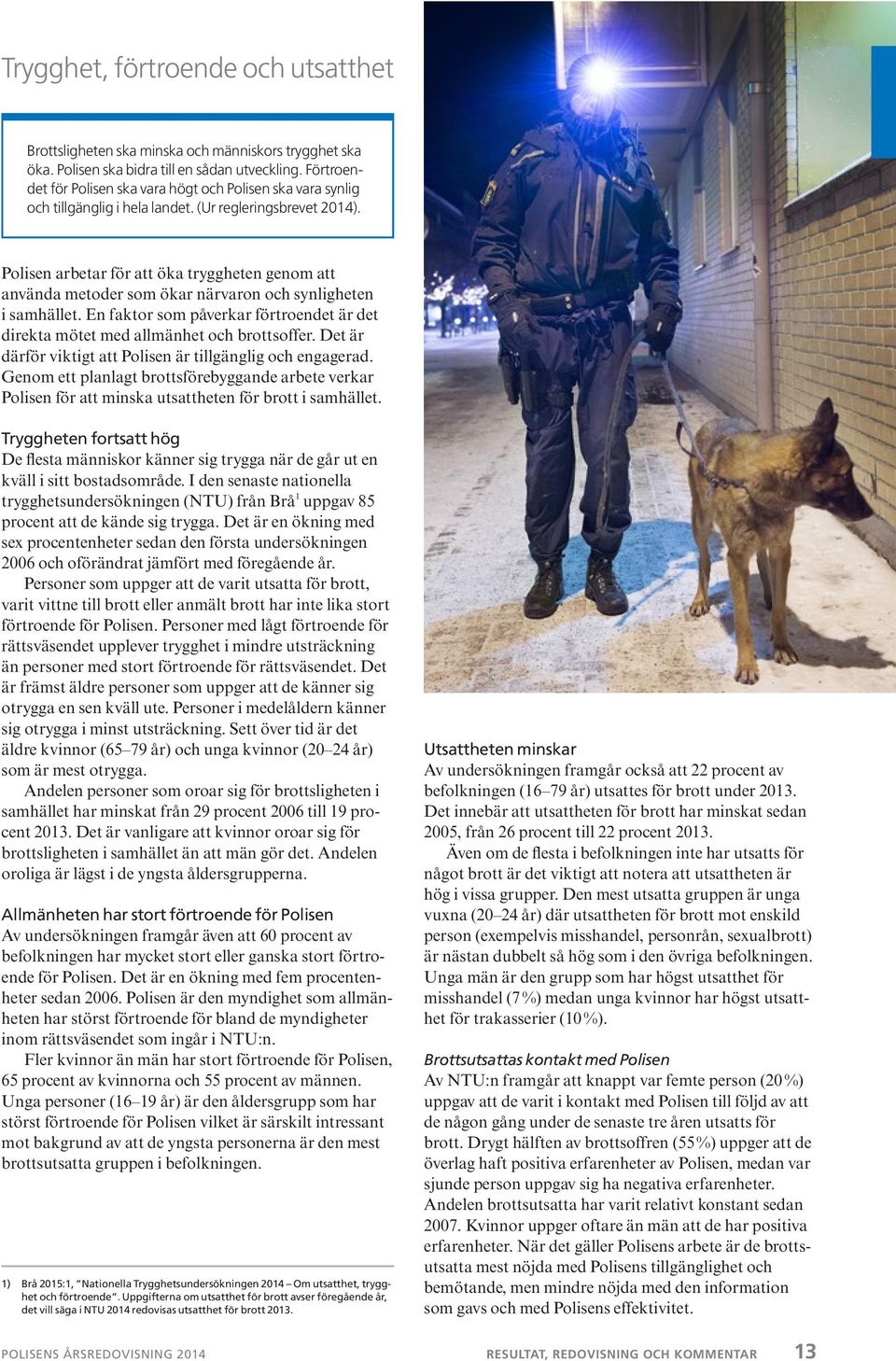 Trygghet, förtroende och utsatthet

Brottsligheten ska minska och människors trygghet ska öka. Polisen ska bidra till en sådan utveckling. Förtroendet för Polisen ska vara högt och Polisen ska vara synlig och tillgänglig i hela landet. (Ur regleringsbrevet 2014).

Polisen arbetar för att öka tryggheten genom att använda metoder som ökar närvaron och synligheten i samhället. En faktor som påverkar förtroendet är det direkta mötet med allmänhet och brottsoffer. Det är därför viktigt att Polisen är tillgänglig och engagerad. Genom ett planlagt brottsförebyggande arbete verkar Polisen för att minska utsattheten för brott i samhället.

Tryggheten fortsatt hög
De flesta människor känner sig trygga när de går ut en kväll i sitt bostadsområde. I den senaste nationella trygghetsundersökningen (NTU) från Brå$^1$ uppgav 85 procent att de kände sig trygga. Det är en ökning med sex procentenheter sedan den första undersökningen 2006 och oförändrat jämfört med föregående år.

Personer som uppger att de varit utsatta för brott, varit vittne till brott eller anmält brott har inte lika stort förtroende för Polisen. Personer med lågt förtroende för rättsväsendet upplever trygghet i mindre utsträckning än personer med stort förtroende för rättsväsendet. Det är främst äldre personer som uppger att de känner sig otrygga en sen kväll ute. Personer i medelåldern känner sig otrygga i minst utsträckning. Sett över tid är det äldre kvinnor (65–79 år) och unga kvinnor (20–24 år) som är mest otrygga.

Andelen personer som oroar sig för brottsligheten i samhället har minskat från 29 procent 2006 till 19 procent 2013. Det är vanligare att kvinnor oroar sig för brottsligheten i samhället än att män gör det. Andelen oroliga är lägst i de yngsta åldersgrupperna.

Allmänheten har stort förtroende för Polisen
Av undersökningen framgår även att 60 procent av befolkningen har mycket stort eller ganska stort förtroende för Polisen. Det är en ökning med fem procentenheter sedan 2006. Polisen är den myndighet som allmänheten har störst förtroende för bland de myndigheter inom rättsväsendet som ingår i NTU:n.

Fler kvinnor än män har stort förtroende för Polisen, 65 procent av kvinnorna och 55 procent av männen. Unga personer (16–19 år) är den åldersgrupp som har störst förtroende för Polisen vilket är särskilt intressant mot bakgrund av att de yngsta personerna är den mest brottsutsatta gruppen i befolkningen.

1) Brå 2015:1, "Nationella Trygghetsundersökningen 2014 – Om utsatthet, trygghet och förtroende". Uppgifterna om utsatthet för brott avser föregående år, det vill säga i NTU 2014 redovisas utsatthet för brott 2013.

Utsattheten minskar
Av undersökningen framgår också att 22 procent av befolkningen (16–79 år) utsattes för brott under 2013. Det innebär att utsattheten för brott har minskat sedan 2005, från 26 procent till 22 procent 2013.

Även om de flesta i befolkningen inte har utsatts för något brott är det viktigt att notera att utsattheten är hög i vissa grupper. Den mest utsatta gruppen är unga vuxna (20–24 år) där utsattheten för brott mot enskild person (exempelvis misshandel, personrån, sexualbrott) är nästan dubbelt så hög som i den övriga befolkningen. Unga män är den grupp som har högst utsatthet för misshandel (7%) medan unga kvinnor har högst utsatthet för trakasserier (10%).

Brottsutsattas kontakt med Polisen
Av NTU:n framgår att knappt var femte person (20%) uppgav att de varit i kontakt med Polisen till följd av att de någon gång under de senaste tre åren utsatts för brott. Drygt hälften av brottsoffren (55%) uppger att de överlag haft positiva erfarenheter av Polisen, medan var sjunde person uppgav sig ha negativa erfarenheter. Andelen brottsutsatta har varit relativt konstant sedan 2007. Kvinnor uppger oftare än män att de har positiva erfarenheter. När det gäller Polisens arbete är de brottsutsatta mest nöjda med Polisens tillgänglighet och bemötande, men mindre nöjda med den information som gavs och med Polisens effektivitet.

POLISENS ÅRSREDOVISNING 2014
RESULTAT, REDOVISNING OCH KOMMENTAR 13